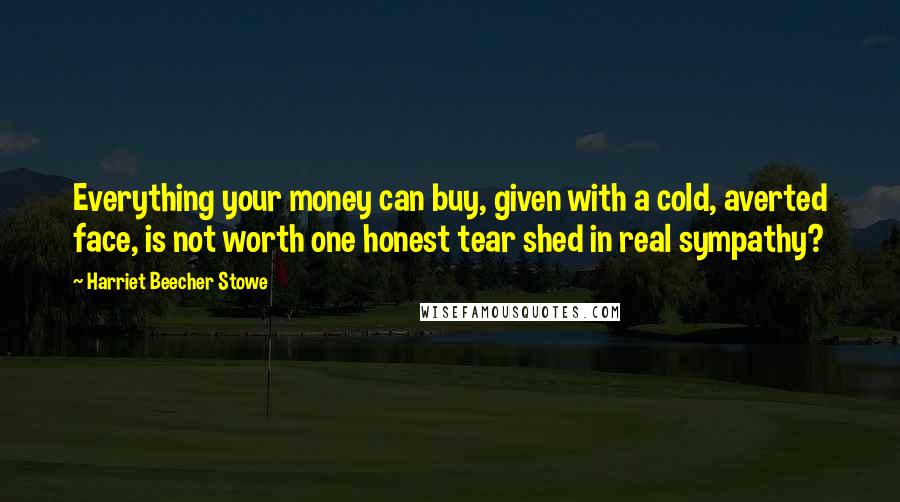 Everything your money can buy, given with a cold, averted face, is not worth one honest tear shed in real sympathy?

~ Harriet Beecher Stowe

WISEFAMOUSQUOTES.COM